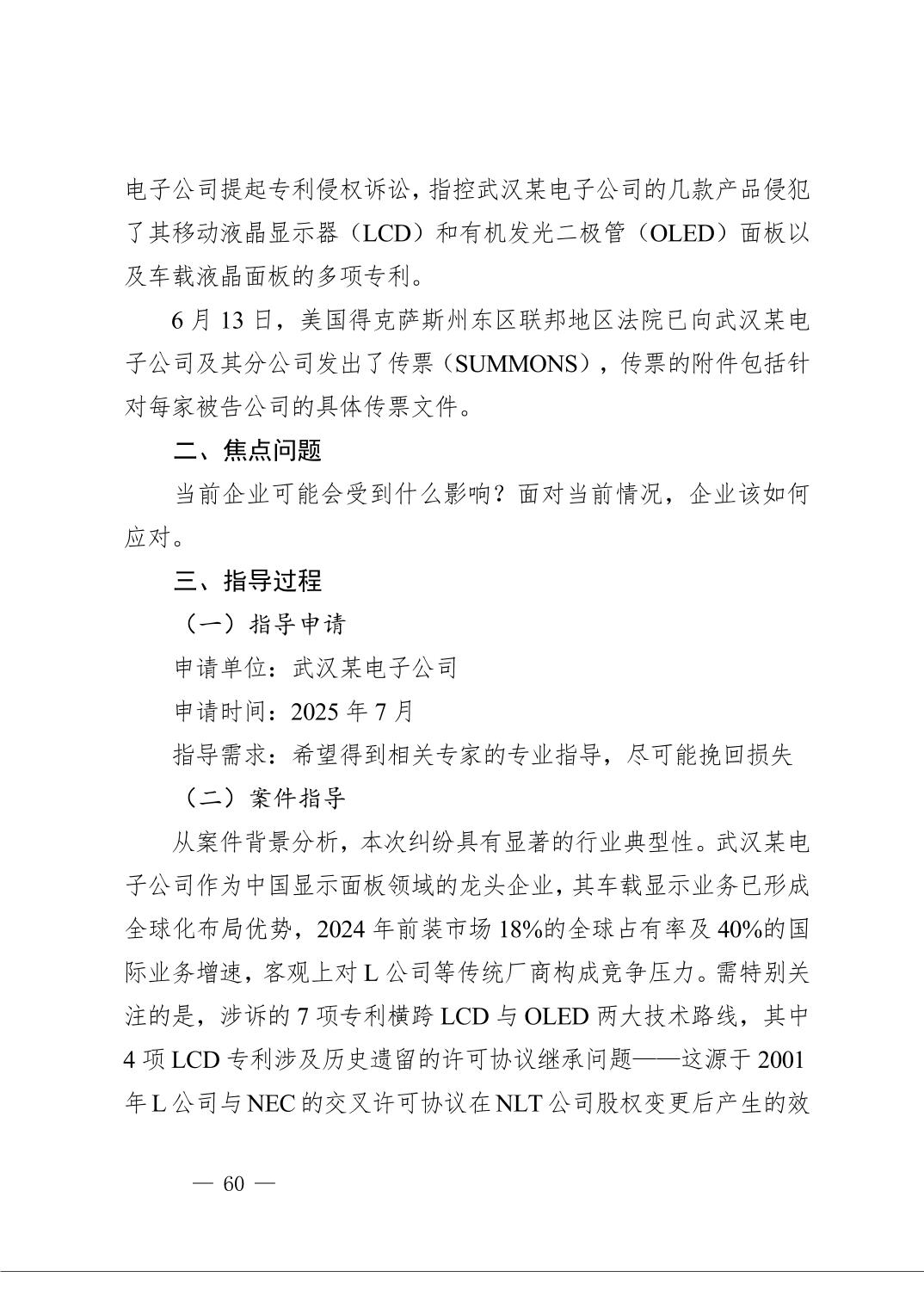 电子公司提起专利侵权诉讼，指控武汉某电子公司的几款产品侵犯了其移动液晶显示器（LCD）和有机发光二极管（OLED）面板以及车载液晶面板的多项专利。

6月13日，美国得克萨斯州东区联邦地区法院已向武汉某电子公司及其分公司发出了传票（SUMMONS），传票的附件包括针对每家被告公司的具体传票文件。

二、焦点问题

当前企业可能会受到什么影响？面对当前情况，企业该如何应对。

三、指导过程

（一）指导申请

申请单位：武汉某电子公司

申请时间：2025年7月

指导需求：希望得到相关专家的专业指导，尽可能挽回损失

（二）案件指导

从案件背景分析，本次纠纷具有显著的行业典型性。武汉某电子公司作为中国显示面板领域的龙头企业，其车载显示业务已形成全球化布局优势，2024年前装市场18%的全球占有率及40%的国际业务增速，客观上对L公司等传统厂商构成竞争压力。需特别关注的是，涉诉的7项专利横跨LCD与OLED两大技术路线，其中4项LCD专利涉及历史遗留的许可协议继承问题——这源于2001年L公司与NEC的交叉许可协议在NLT公司股权变更后产生的效

— 60 —